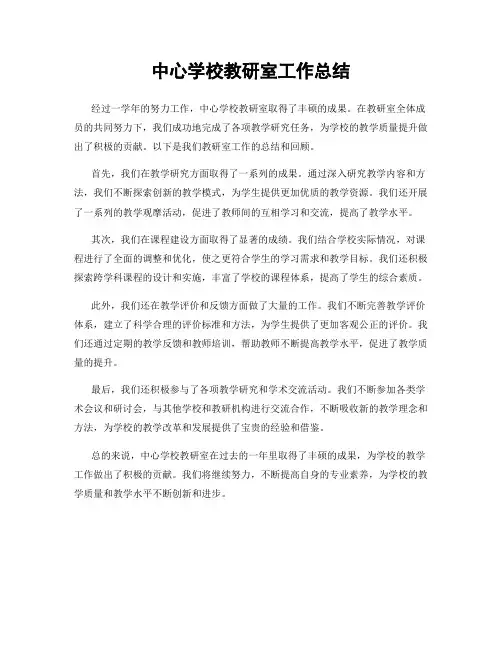 中心学校教研室工作总结

经过一学年的努力工作，中心学校教研室取得了丰硕的成果。在教研室全体成员的共同努力下，我们成功地完成了各项教学研究任务，为学校的教学质量提升做出了积极的贡献。以下是我们教研室工作的总结和回顾。

首先，我们在教学研究方面取得了一系列的成果。通过深入研究教学内容和方法，我们不断探索创新的教学模式，为学生提供更加优质的教学资源。我们还开展了一系列的教学观摩活动，促进了教师间的互相学习和交流，提高了教学水平。

其次，我们在课程建设方面取得了显著的成绩。我们结合学校实际情况，对课程进行了全面的调整和优化，使之更符合学生的学习需求和教学目标。我们还积极探索跨学科课程的设计和实施，丰富了学校的课程体系，提高了学生的综合素质。

此外，我们还在教学评价和反馈方面做了大量的工作。我们不断完善教学评价体系，建立了科学合理的评价标准和方法，为学生提供了更加客观公正的评价。我们还通过定期的教学反馈和教师培训，帮助教师不断提高教学水平，促进了教学质量的提升。

最后，我们还积极参与了各项教学研究和学术交流活动。我们不断参加各类学术会议和研讨会，与其他学校和教研机构进行交流合作，不断吸收新的教学理念和方法，为学校的教学改革和发展提供了宝贵的经验和借鉴。

总的来说，中心学校教研室在过去的一年里取得了丰硕的成果，为学校的教学工作做出了积极的贡献。我们将继续努力，不断提高自身的专业素养，为学校的教学质量和教学水平不断创新和进步。